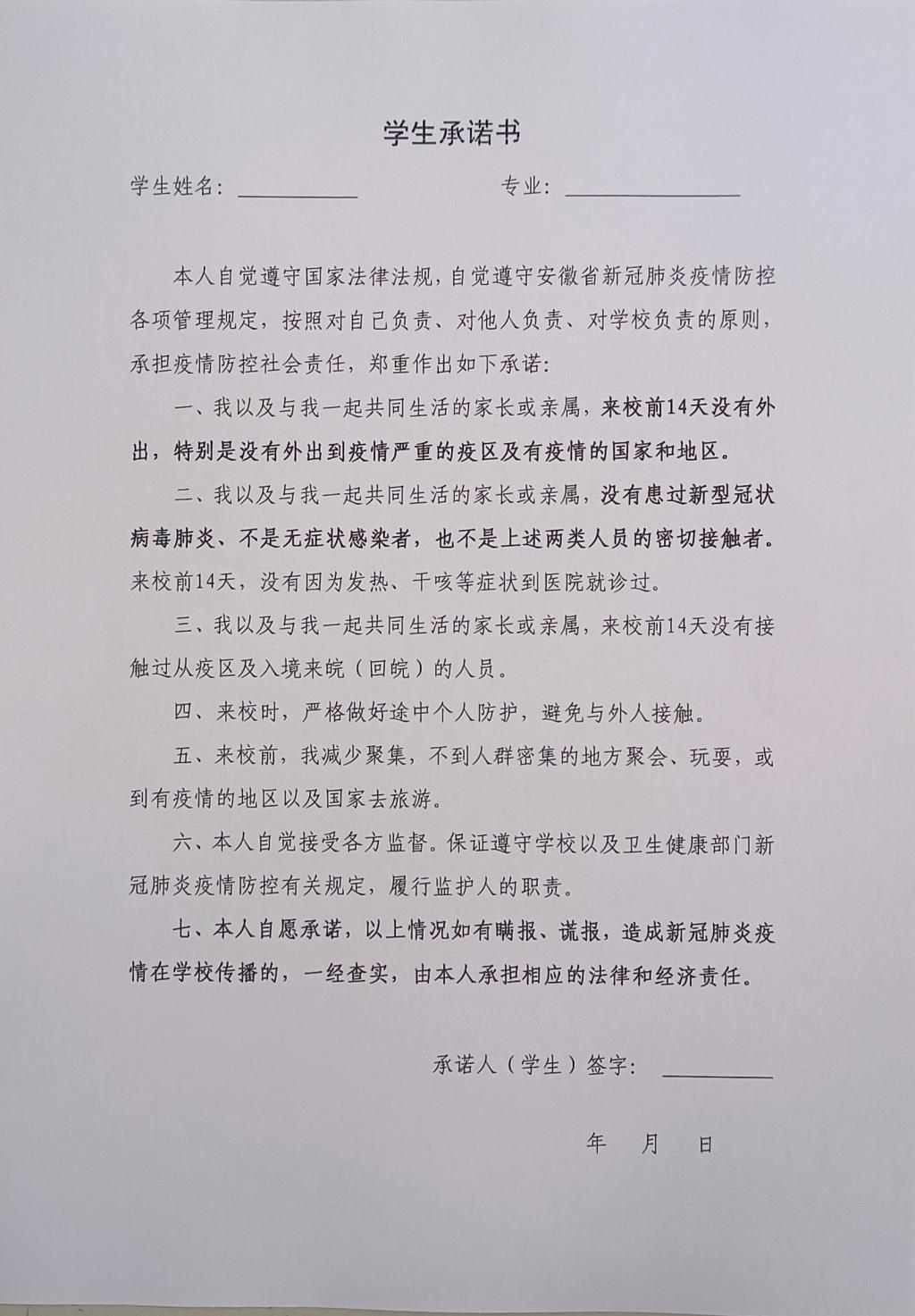 学生承诺书

学生姓名：____ 专业：____

本人自觉遵守国家法律法规，自觉遵守安徽省新冠肺炎疫情防控各项管理规定，按照对自己负责、对他人负责、对学校负责的原则，承担疫情防控社会责任，郑重作出如下承诺：

一、我以及与我一起共同生活的家长或亲属，来校前14天没有外出，特别是没有外出到疫情严重的疫区及有疫情的国家和地区。

二、我以及与我一起共同生活的家长或亲属，没有患过新型冠状病毒肺炎、不是无症状感染者，也不是上述两类人员的密切接触者。来校前14天，没有因为发热、干咳等症状到医院就诊过。

三、我以及与我一起共同生活的家长或亲属，来校前14天没有接触过从疫区及入境来皖（回皖）的人员。

四、来校时，严格做好途中个人防护，避免与外人接触。

五、来校前，我减少聚集，不到人群密集的地方聚会、玩耍，或到有疫情的地区以及国家去旅游。

六、本人自觉接受各方监督。保证遵守学校以及卫生健康部门新冠肺炎疫情防控有关规定，履行监护人的职责。

七、本人自愿承诺，以上情况如有瞒报、谎报，造成新冠肺炎疫情在学校传播的，一经查实，由本人承担相应的法律和经济责任。

承诺人（学生）签字：____

年 月 日